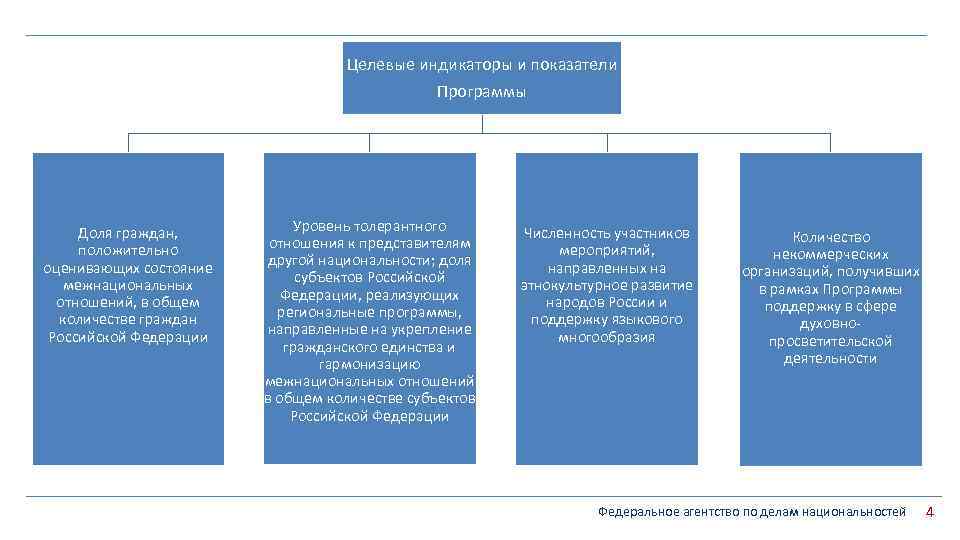 Целевые индикаторы и показатели Программы

Доля граждан, положительно оценивающих состояние межнациональных отношений, в общем количестве граждан Российской Федерации

Уровень толерантного отношения к представителям другой национальности; доля субъектов Российской Федерации, реализующих региональные программы, направленные на укрепление гражданского единства и гармонизацию межнациональных отношений в общем количестве субъектов Российской Федерации

Численность участников мероприятий, направленных на этнокультурное развитие народов России и поддержку языкового многообразия

Количество некоммерческих организаций, получивших в рамках Программы поддержку в сфере духовно-просветительской деятельности

Федеральное агентство по делам национальностей 4